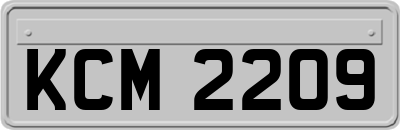 KCM 2209